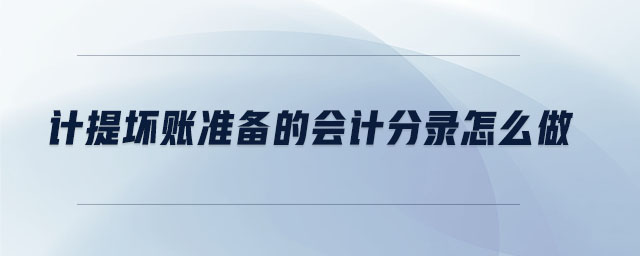 计提坏账准备的会计分录怎么做